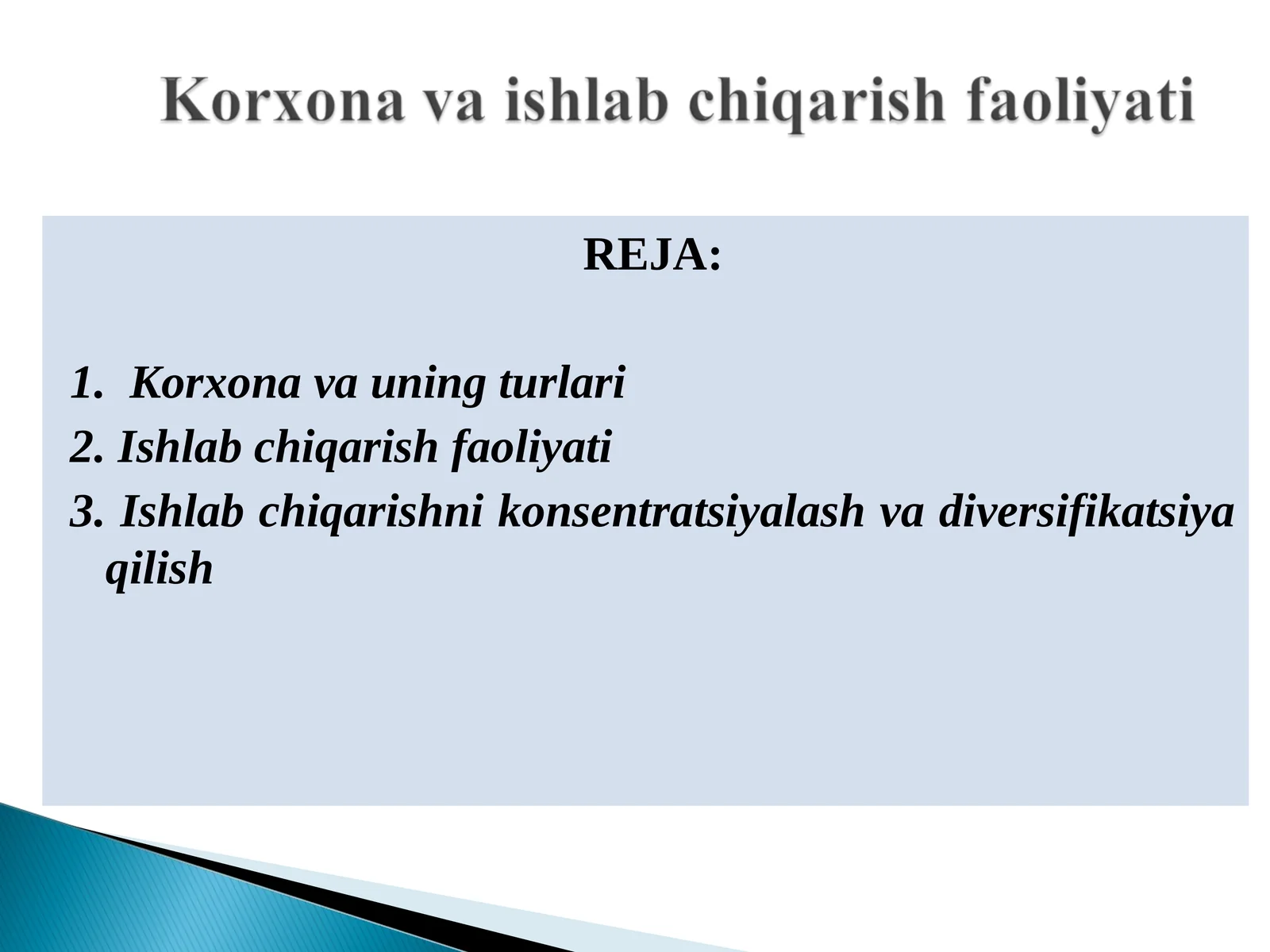 Korxona va ishlab chiqarish faoliyati

REJA:

1. Korxona va uning turlari
2. Ishlab chiqarish faoliyati
3. Ishlab chiqarishni konsentratsiyalash va diversifikatsiya qilish